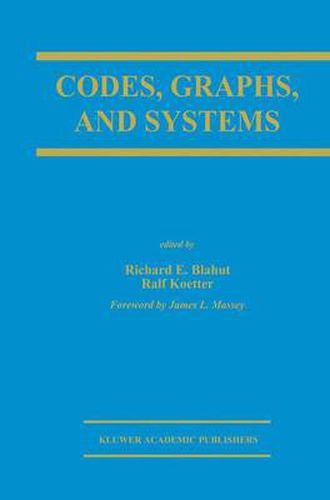 CODES, GRAPHS, AND SYSTEMS

edited by

Richard E. Blahut
Ralf Koetter

Foreword by James L. Massey

KLUWER ACADEMIC PUBLISHERS